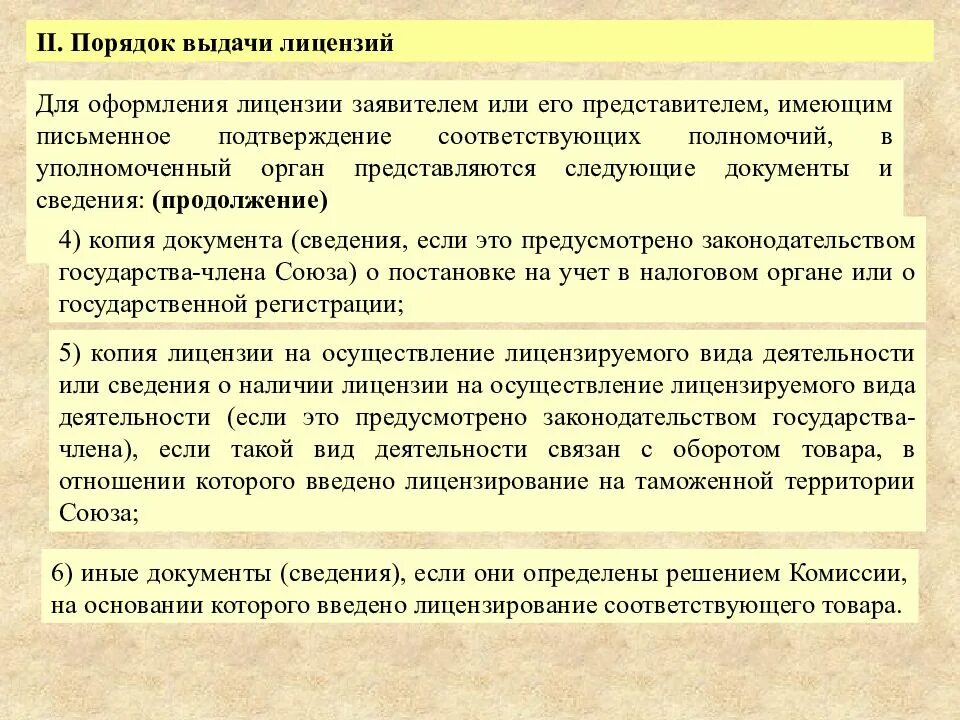 II. Порядок выдачи лицензий

Для оформления лицензии заявителем или его представителем, имеющим письменное подтверждение соответствующих полномочий, в уполномоченный орган представляются следующие документы и сведения: (продолжение)

4) копия документа (сведения, если это предусмотрено законодательством государства-члена Союза) о постановке на учет в налоговом органе или о государственной регистрации;

5) копия лицензии на осуществление лицензируемого вида деятельности или сведения о наличии лицензии на осуществление лицензируемого вида деятельности (если это предусмотрено законодательством государства-члена), если такой вид деятельности связан с оборотом товара, в отношении которого введено лицензирование на таможенной территории Союза;

6) иные документы (сведения), если они определены решением Комиссии, на основании которого введено лицензирование соответствующего товара.